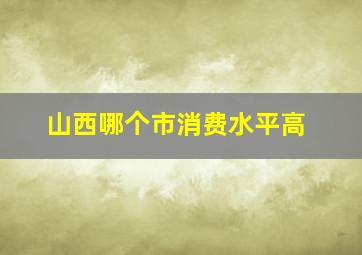 山西哪个市消费水平高